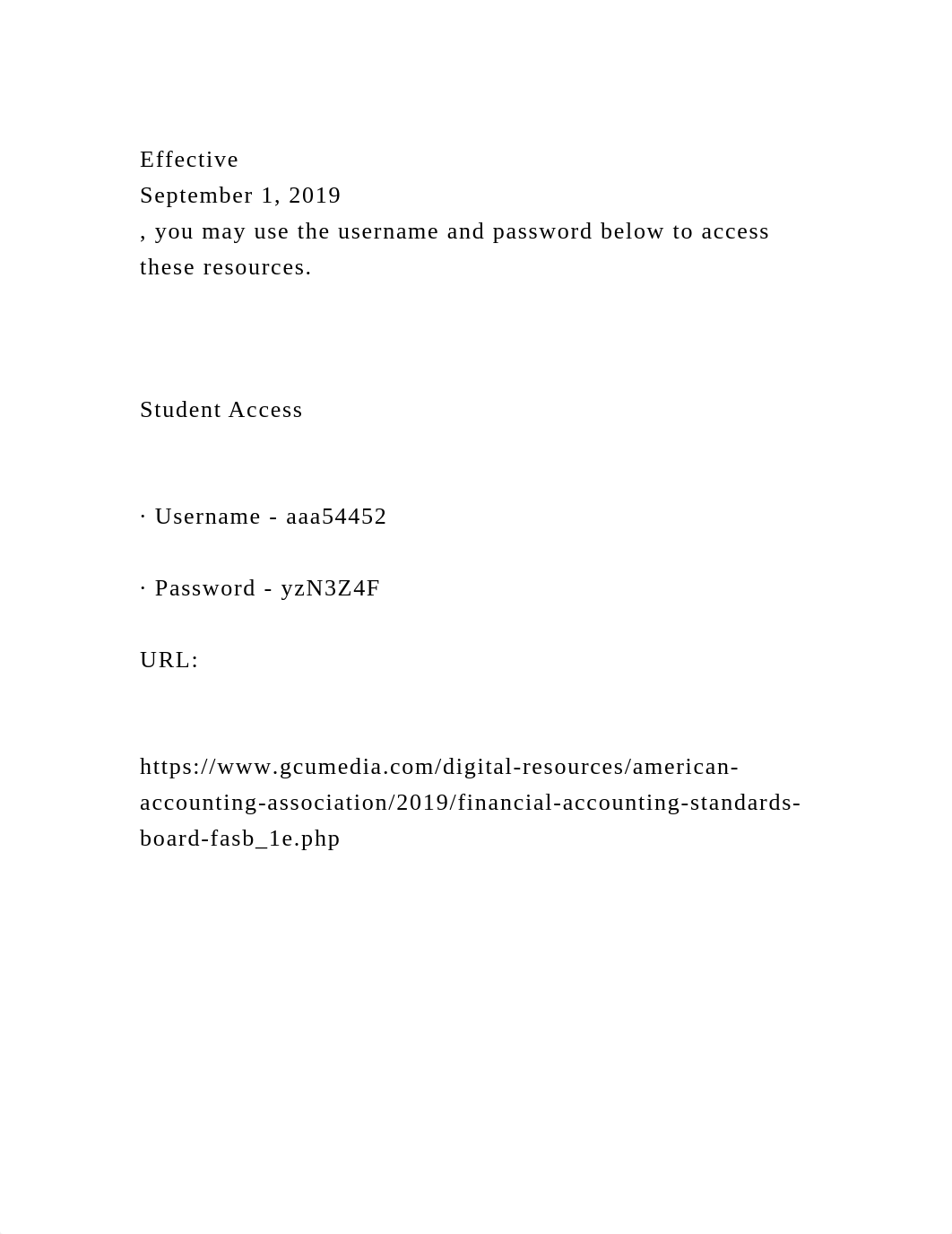 Effective
September 1, 2019
, you may use the username and password below to access these resources.

Student Access

· Username - aaa54452

· Password - yzN3Z4F

URL:

https://www.gcumedia.com/digital-resources/american-accounting-association/2019/financial-accounting-standards-board-fasb_1e.php